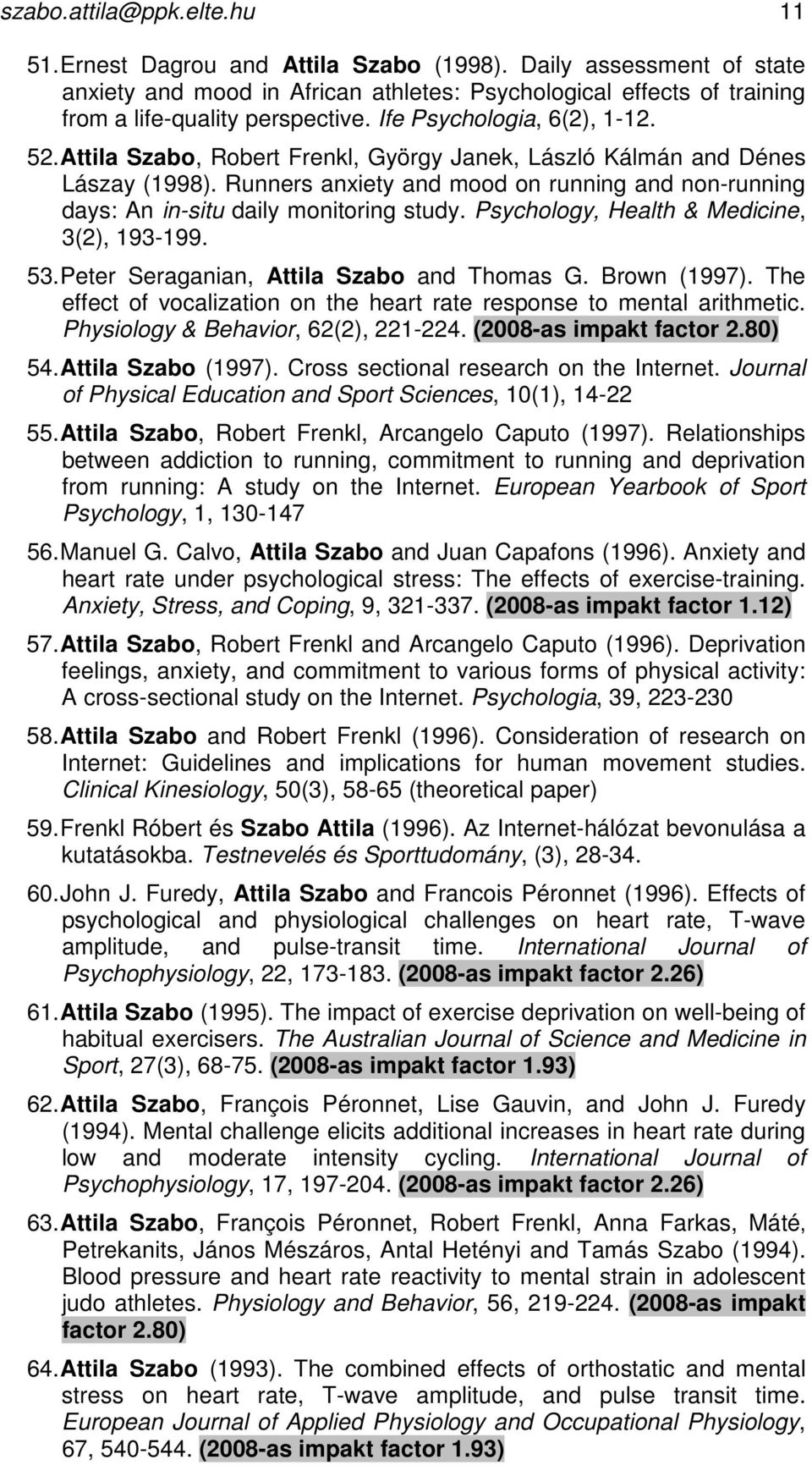 szabo.attila@ppk.elte.hu 11

51. Ernest Dagrou and Attila Szabo (1998). Daily assessment of state anxiety and mood in African athletes: Psychological effects of training from a life-quality perspective. Ife Psychologia, 6(2), 1-12.

52. Attila Szabo, Robert Frenkl, György Janek, László Kálmán and Dénes Lászay (1998). Runners anxiety and mood on running and non-running days: An in-situ daily monitoring study. Psychology, Health & Medicine, 3(2), 193-199.

53. Peter Seraganian, Attila Szabo and Thomas G. Brown (1997). The effect of vocalization on the heart rate response to mental arithmetic. Physiology & Behavior, 62(2), 221-224. (2008-as impakt factor 2.80)

54. Attila Szabo (1997). Cross sectional research on the Internet. Journal of Physical Education and Sport Sciences, 10(1), 14-22

55. Attila Szabo, Robert Frenkl, Arcangelo Caputo (1997). Relationships between addiction to running, commitment to running and deprivation from running: A study on the Internet. European Yearbook of Sport Psychology, 1, 130-147

56. Manuel G. Calvo, Attila Szabo and Juan Capafons (1996). Anxiety and heart rate under psychological stress: The effects of exercise-training. Anxiety, Stress, and Coping, 9, 321-337. (2008-as impakt factor 1.12)

57. Attila Szabo, Robert Frenkl and Arcangelo Caputo (1996). Deprivation feelings, anxiety, and commitment to various forms of physical activity: A cross-sectional study on the Internet. Psychologia, 39, 223-230

58. Attila Szabo and Robert Frenkl (1996). Consideration of research on Internet: Guidelines and implications for human movement studies. Clinical Kinesiology, 50(3), 58-65 (theoretical paper)

59. Frenkl Róbert és Szabo Attila (1996). Az Internet-hálózat bevonulása a kutatásokba. Testnevelés és Sporttudomány, (3), 28-34.

60. John J. Furedy, Attila Szabo and Francois Péronnet (1996). Effects of psychological and physiological challenges on heart rate, T-wave amplitude, and pulse-transit time. International Journal of Psychophysiology, 22, 173-183. (2008-as impakt factor 2.26)

61. Attila Szabo (1995). The impact of exercise deprivation on well-being of habitual exercisers. The Australian Journal of Science and Medicine in Sport, 27(3), 68-75. (2008-as impakt factor 1.93)

62. Attila Szabo, François Péronnet, Lise Gauvin, and John J. Furedy (1994). Mental challenge elicits additional increases in heart rate during low and moderate intensity cycling. International Journal of Psychophysiology, 17, 197-204. (2008-as impakt factor 2.26)

63. Attila Szabo, François Péronnet, Robert Frenkl, Anna Farkas, Máté, Petrekanits, János Mészáros, Antal Hetényi and Tamás Szabo (1994). Blood pressure and heart rate reactivity to mental strain in adolescent judo athletes. Physiology and Behavior, 56, 219-224. (2008-as impakt factor 2.80)

64. Attila Szabo (1993). The combined effects of orthostatic and mental stress on heart rate, T-wave amplitude, and pulse transit time. European Journal of Applied Physiology and Occupational Physiology, 67, 540-544. (2008-as impakt factor 1.93)